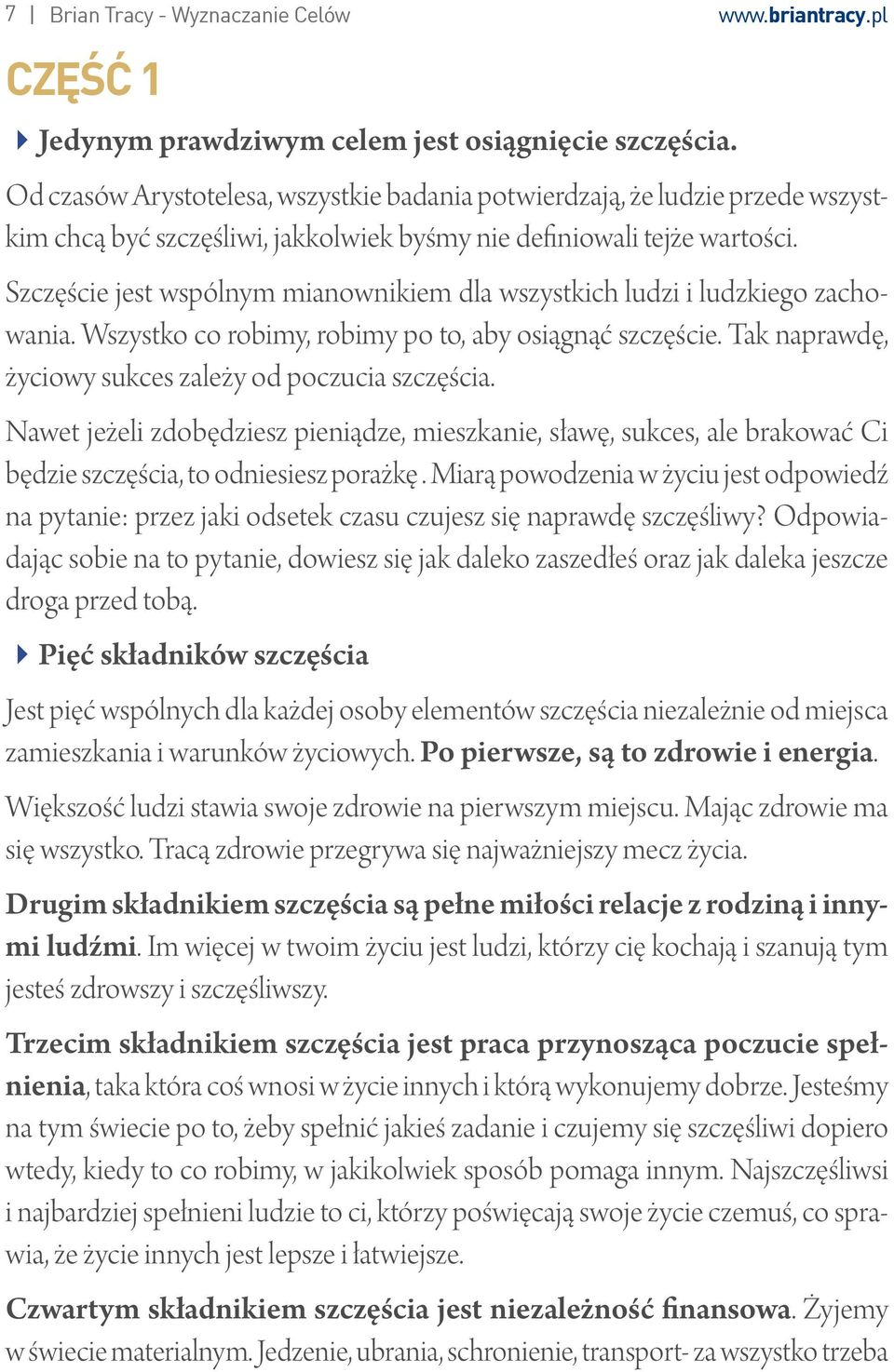 7 | Brian Tracy - Wyznaczanie Celów www.briantracy.pl

CZĘŚĆ 1

Jedynym prawdziwym celem jest osiągnięcie szczęścia.

Od czasów Arystotelesa, wszystkie badania potwierdzają, że ludzie przede wszystkim chcą być szczęśliwi, jakkolwiek byśmy nie definiowali tejże wartości.

Szczęście jest wspólnym mianownikiem dla wszystkich ludzi i ludzkiego zachowania. Wszystko co robimy, robimy po to, aby osiągnąć szczęście. Tak naprawdę, życiowy sukces zależy od poczucia szczęścia.

Nawet jeżeli zdobędziesz pieniądze, mieszkanie, sławę, sukces, ale brakować Ci będzie szczęścia, to odniesiesz porażkę . Miarą powodzenia w życiu jest odpowiedź na pytanie: przez jaki odsetek czasu czujesz się naprawdę szczęśliwy? Odpowiadając sobie na to pytanie, dowiesz się jak daleko zaszedłeś oraz jak daleka jeszcze droga przed tobą.

Pięć składników szczęścia

Jest pięć wspólnych dla każdej osoby elementów szczęścia niezależnie od miejsca zamieszkania i warunków życiowych. Po pierwsze, są to zdrowie i energia.

Większość ludzi stawia swoje zdrowie na pierwszym miejscu. Mając zdrowie ma się wszystko. Tracą zdrowie przegrywa się najważniejszy mecz życia.

Drugim składnikiem szczęścia są pełne miłości relacje z rodziną i innymi ludźmi. Im więcej w twoim życiu jest ludzi, którzy cię kochają i szanują tym jesteś zdrowszy i szczęśliwszy.

Trzecim składnikiem szczęścia jest praca przynosząca poczucie spełnienia, taka która coś wnosi w życie innych i którą wykonujemy dobrze. Jesteśmy na tym świecie po to, żeby spełnić jakieś zadanie i czujemy się szczęśliwi dopiero wtedy, kiedy to co robimy, w jakikolwiek sposób pomaga innym. Najszczęśliwsi i najbardziej spełnieni ludzie to ci, którzy poświęcają swoje życie czemuś, co sprawia, że życie innych jest lepsze i łatwiejsze.

Czwartym składnikiem szczęścia jest niezależność finansowa. Żyjemy w świecie materialnym. Jedzenie, ubrania, schronienie, transport- za wszystko trzeba